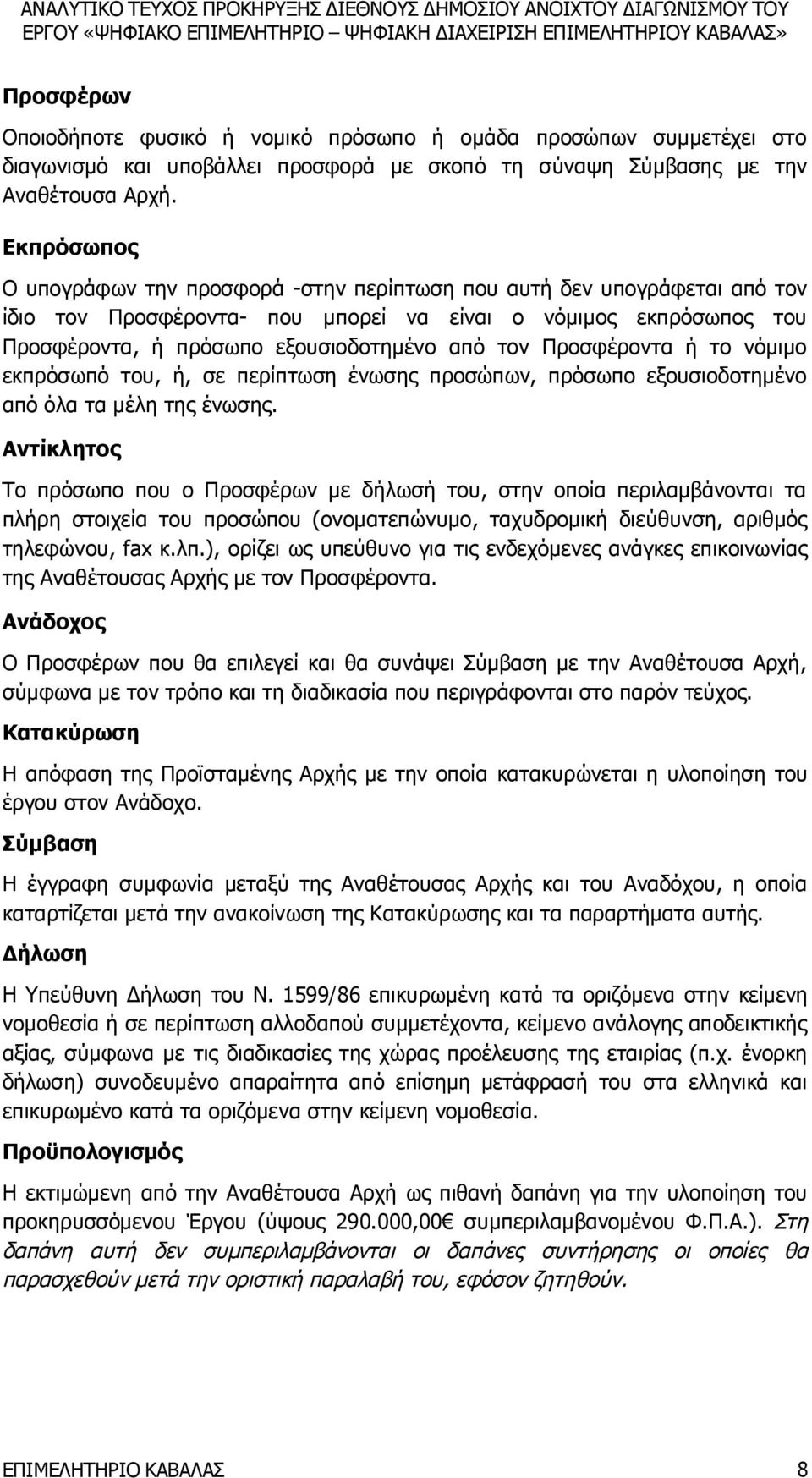 ΑΝΑΛΥΤΙΚΟ ΤΕΥΧΟΣ ΠΡΟΚΗΡΥΞΗΣ ΔΙΕΘΝΟΥΣ ΔΗΜΟΣΙΟΥ ΑΝΟΙΧΤΟΥ ΔΙΑΓΩΝΙΣΜΟΥ ΤΟΥ ΕΡΓΟΥ «ΨΗΦΙΑΚΟ ΕΠΙΜΕΛΗΤΗΡΙΟ – ΨΗΦΙΑΚΗ ΔΙΑΧΕΙΡΙΣΗ ΕΠΙΜΕΛΗΤΗΡΙΟΥ ΚΑΒΑΛΑΣ»

Προσφέρων

Οποιοδήποτε φυσικό ή νομικό πρόσωπο ή ομάδα προσώπων συμμετέχει στο διαγωνισμό και υποβάλλει προσφορά με σκοπό τη σύναψη Σύμβασης με την Αναθέτουσα Αρχή.

Εκπρόσωπος

Ο υπογράφων την προσφορά -στην περίπτωση που αυτή δεν υπογράφεται από τον ίδιο τον Προσφέροντα- που μπορεί να είναι ο νόμιμος εκπρόσωπος του Προσφέροντα, ή πρόσωπο εξουσιοδοτημένο από τον Προσφέροντα ή το νόμιμο εκπρόσωπό του, ή, σε περίπτωση ένωσης προσώπων, πρόσωπο εξουσιοδοτημένο από όλα τα μέλη της ένωσης.

Αντίκλητος

Το πρόσωπο που ο Προσφέρων με δήλωσή του, στην οποία περιλαμβάνονται τα πλήρη στοιχεία του προσώπου (ονοματεπώνυμο, ταχυδρομική διεύθυνση, αριθμός τηλεφώνου, fax κ.λπ.), ορίζει ως υπεύθυνο για τις ενδεχόμενες ανάγκες επικοινωνίας της Αναθέτουσας Αρχής με τον Προσφέροντα.

Ανάδοχος

Ο Προσφέρων που θα επιλεγεί και θα συνάψει Σύμβαση με την Αναθέτουσα Αρχή, σύμφωνα με τον τρόπο και τη διαδικασία που περιγράφονται στο παρόν τεύχος.

Κατακύρωση

Η απόφαση της Προϊσταμένης Αρχής με την οποία κατακυρώνεται η υλοποίηση του έργου στον Ανάδοχο.

Σύμβαση

Η έγγραφη συμφωνία μεταξύ της Αναθέτουσας Αρχής και του Αναδόχου, η οποία καταρτίζεται μετά την ανακοίνωση της Κατακύρωσης και τα παραρτήματα αυτής.

Δήλωση

Η Υπεύθυνη Δήλωση του Ν. 1599/86 επικυρωμένη κατά τα οριζόμενα στην κείμενη νομοθεσία ή σε περίπτωση αλλοδαπού συμμετέχοντα, κείμενο ανάλογης αποδεικτικής αξίας, σύμφωνα με τις διαδικασίες της χώρας προέλευσης της εταιρίας (π.χ. ένορκη δήλωση) συνοδευμένο απαραίτητα από επίσημη μετάφρασή του στα ελληνικά και επικυρωμένο κατά τα οριζόμενα στην κείμενη νομοθεσία.

Προϋπολογισμός

Η εκτιμώμενη από την Αναθέτουσα Αρχή ως πιθανή δαπάνη για την υλοποίηση του προκηρυσσόμενου Έργου (ύψους 290.000,00€ συμπεριλαμβανομένου Φ.Π.Α.). Στη δαπάνη αυτή δεν συμπεριλαμβάνονται οι δαπάνες συντήρησης οι οποίες θα παρασχεθούν μετά την οριστική παραλαβή του, εφόσον ζητηθούν.

ΕΠΙΜΕΛΗΤΗΡΙΟ ΚΑΒΑΛΑΣ 8